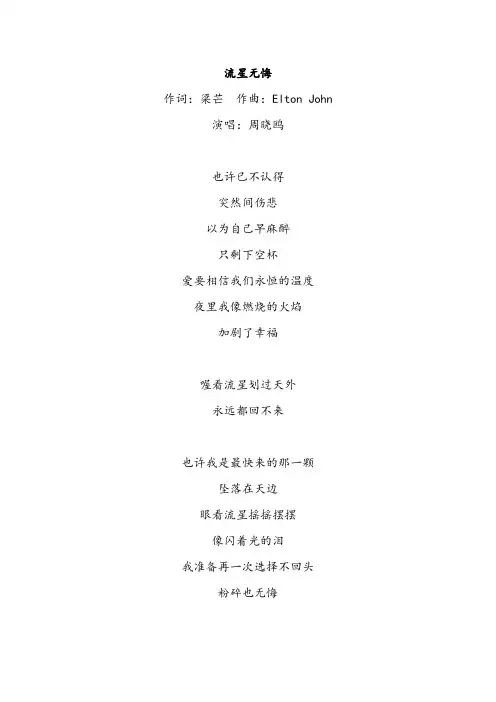 流星无悔

作词：梁芒　作曲：Elton John

演唱：周晓鸥

也许已不认得

突然间伤悲

以为自己早麻醉

只剩下空杯

爱要相信我们永恒的温度

夜里我像燃烧的火焰

加剧了幸福

喔看流星划过天外

永远都回不来

也许我是最快来的那一颗

坠落在天边

眼看流星摇摇摆摆

像闪着光的泪

我准备再一次选择不回头

粉碎也无悔